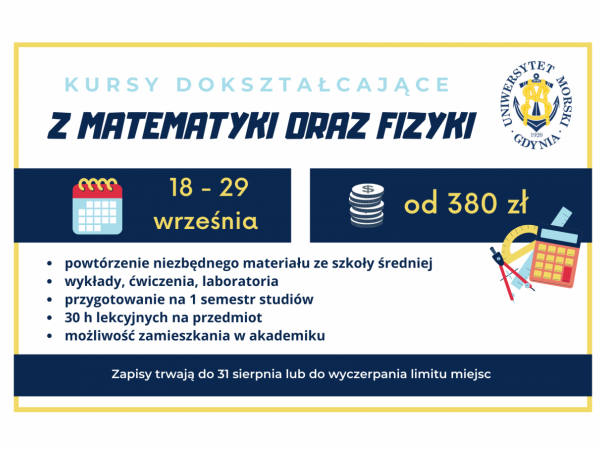 KURSY DOKSZTAŁCAJĄCE

Z MATEMATYKI ORAZ FIZYKI

UNIWERSYTET MORSKI
1920
GDYNIA

18 - 29
września

od 380 zł

• powtórzenie niezbędnego materiału ze szkoły średniej
• wykłady, ćwiczenia, laboratoria
• przygotowanie na 1 semestr studiów
• 30 h lekcyjnych na przedmiot
• możliwość zamieszkania w akademiku

Zapisy trwają do 31 sierpnia lub do wyczerpania limitu miejsc